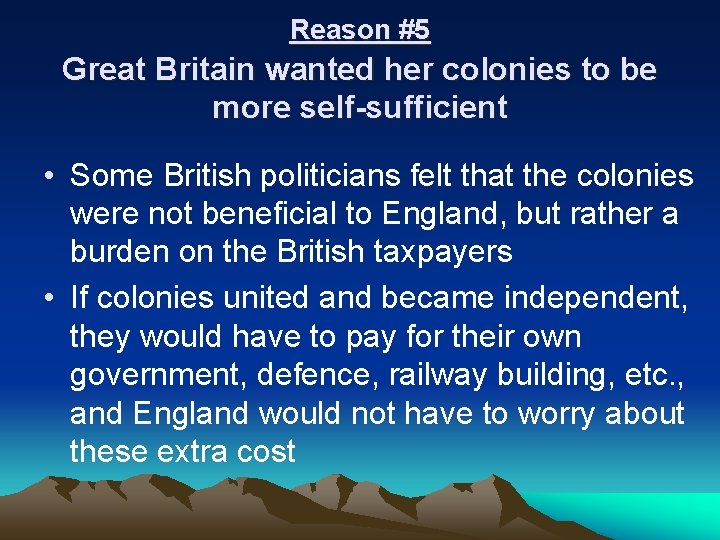 Reason #5

Great Britain wanted her colonies to be more self-sufficient

• Some British politicians felt that the colonies were not beneficial to England, but rather a burden on the British taxpayers

• If colonies united and became independent, they would have to pay for their own government, defence, railway building, etc., and England would not have to worry about these extra cost